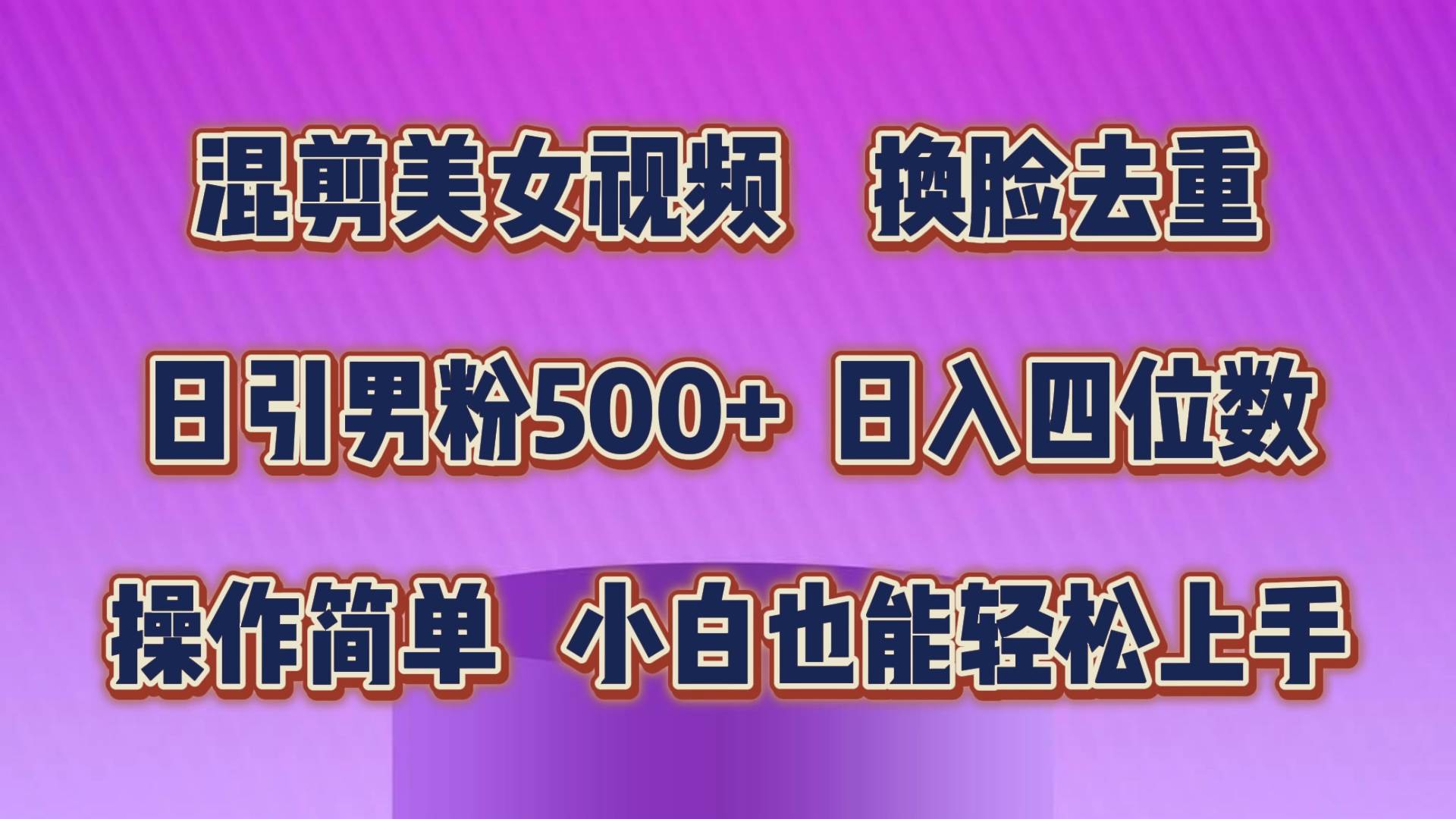 混剪美女视频　换脸去重

日引男粉500+ 日入四位数

操作简单　小白也能轻松上手